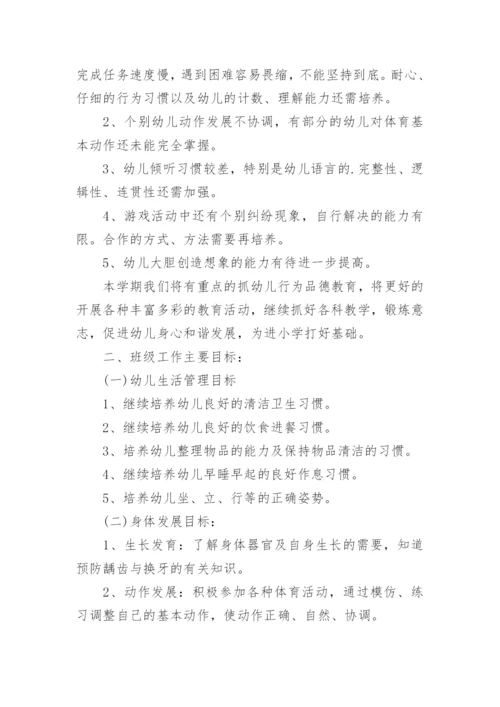 完成任务速度慢，遇到困难容易畏缩，不能坚持到底。耐心、仔细的行为习惯以及幼儿的计数、理解能力还需培养。

2、个别幼儿动作发展不协调，有部分的幼儿对体育基本动作还未能完全掌握。

3、幼儿倾听习惯较差，特别是幼儿语言的.完整性、逻辑性、连贯性还需加强。

4、游戏活动中还有个别纠纷现象，自行解决的能力有限。合作的方式、方法需要再培养。

5、幼儿大胆创造想象的能力有待进一步提高。

本学期我们将有重点的抓幼儿行为品德教育，将更好的开展各种丰富多彩的教育活动，继续抓好各科教学，锻炼意志，促进幼儿身心和谐发展，为进小学打好基础。

二、班级工作主要目标：

(一)幼儿生活管理目标

1、继续培养幼儿良好的清洁卫生习惯。

2、继续培养幼儿良好的饮食进餐习惯。

3、培养幼儿整理物品的能力及保持物品清洁的习惯。

4、继续培养幼儿早睡早起的良好作息习惯。

5、培养幼儿坐、立、行等的正确姿势。

(二)身体发展目标：

1、生长发育：了解身体器官及自身生长的需要，知道预防龋齿与换牙的有关知识。

2、动作发展：积极参加各种体育活动，通过模仿、练习调整自己的基本动作，使动作正确、自然、协调。